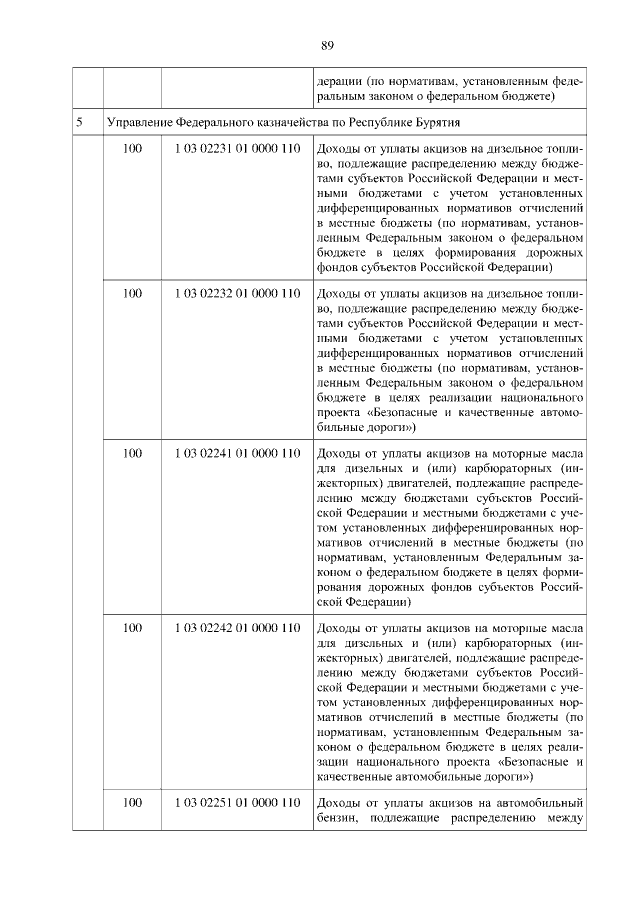 89

|  |  |  |  |
|---|---|---|---|
|  |  |  | дерации (по нормативам, установленным федеральным законом о федеральном бюджете) |
| 5 | Управление Федерального казначейства по Республике Бурятия |  |  |
|  | 100 | 1 03 02231 01 0000 110 | Доходы от уплаты акцизов на дизельное топливо, подлежащие распределению между бюджетами субъектов Российской Федерации и местными бюджетами с учетом установленных дифференцированных нормативов отчислений в местные бюджеты (по нормативам, установленным Федеральным законом о федеральном бюджете в целях формирования дорожных фондов субъектов Российской Федерации) |
|  | 100 | 1 03 02232 01 0000 110 | Доходы от уплаты акцизов на дизельное топливо, подлежащие распределению между бюджетами субъектов Российской Федерации и местными бюджетами с учетом установленных дифференцированных нормативов отчислений в местные бюджеты (по нормативам, установленным Федеральным законом о федеральном бюджете в целях реализации национального проекта «Безопасные и качественные автомобильные дороги») |
|  | 100 | 1 03 02241 01 0000 110 | Доходы от уплаты акцизов на моторные масла для дизельных и (или) карбюраторных (инжекторных) двигателей, подлежащие распределению между бюджетами субъектов Российской Федерации и местными бюджетами с учетом установленных дифференцированных нормативов отчислений в местные бюджеты (по нормативам, установленным Федеральным законом о федеральном бюджете в целях формирования дорожных фондов субъектов Российской Федерации) |
|  | 100 | 1 03 02242 01 0000 110 | Доходы от уплаты акцизов на моторные масла для дизельных и (или) карбюраторных (инжекторных) двигателей, подлежащие распределению между бюджетами субъектов Российской Федерации и местными бюджетами с учетом установленных дифференцированных нормативов отчислений в местные бюджеты (по нормативам, установленным Федеральным законом о федеральном бюджете в целях реализации национального проекта «Безопасные и качественные автомобильные дороги») |
|  | 100 | 1 03 02251 01 0000 110 | Доходы от уплаты акцизов на автомобильный бензин, подлежащие распределению между |